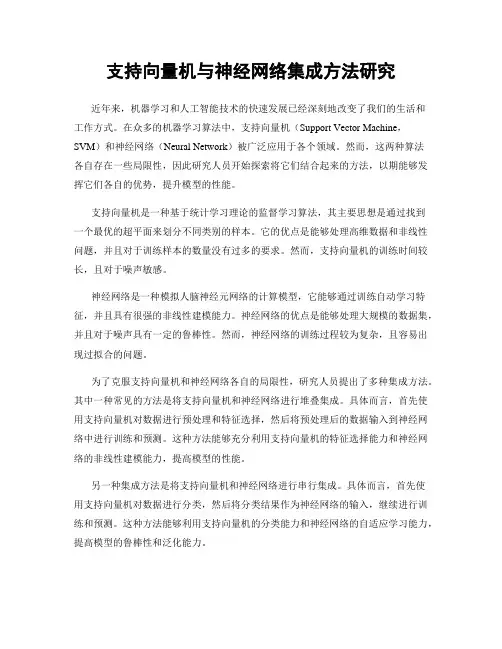 支持向量机与神经网络集成方法研究

近年来，机器学习和人工智能技术的快速发展已经深刻地改变了我们的生活和工作方式。在众多的机器学习算法中，支持向量机（Support Vector Machine，SVM）和神经网络（Neural Network）被广泛应用于各个领域。然而，这两种算法各自存在一些局限性，因此研究人员开始探索将它们结合起来的方法，以期能够发挥它们各自的优势，提升模型的性能。

支持向量机是一种基于统计学习理论的监督学习算法，其主要思想是通过找到一个最优的超平面来划分不同类别的样本。它的优点是能够处理高维数据和非线性问题，并且对于训练样本的数量没有过多的要求。然而，支持向量机的训练时间较长，且对于噪声敏感。

神经网络是一种模拟人脑神经元网络的计算模型，它能够通过训练自动学习特征，并且具有很强的非线性建模能力。神经网络的优点是能够处理大规模的数据集，并且对于噪声具有一定的鲁棒性。然而，神经网络的训练过程较为复杂，且容易出现过拟合的问题。

为了克服支持向量机和神经网络各自的局限性，研究人员提出了多种集成方法。其中一种常见的方法是将支持向量机和神经网络进行堆叠集成。具体而言，首先使用支持向量机对数据进行预处理和特征选择，然后将预处理后的数据输入到神经网络中进行训练和预测。这种方法能够充分利用支持向量机的特征选择能力和神经网络的非线性建模能力，提高模型的性能。

另一种集成方法是将支持向量机和神经网络进行串行集成。具体而言，首先使用支持向量机对数据进行分类，然后将分类结果作为神经网络的输入，继续进行训练和预测。这种方法能够利用支持向量机的分类能力和神经网络的自适应学习能力，提高模型的鲁棒性和泛化能力。